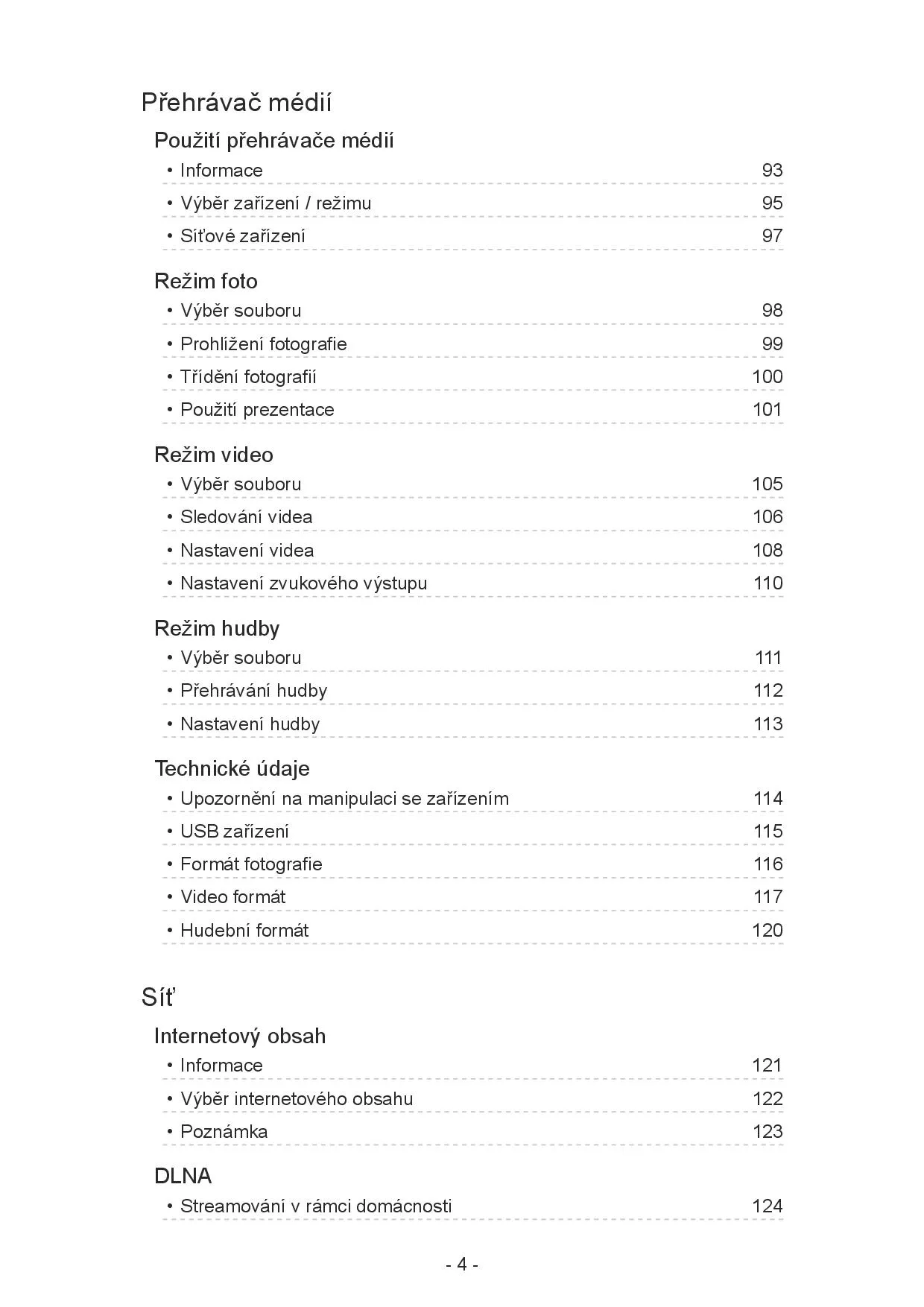 Přehrávač médií

Použití přehrávače médií

• Informace 93

• Výběr zařízení / režimu 95

• Síťové zařízení 97

Režim foto

• Výběr souboru 98

• Prohlížení fotografie 99

• Třídění fotografií 100

• Použití prezentace 101

Režim video

• Výběr souboru 105

• Sledování videa 106

• Nastavení videa 108

• Nastavení zvukového výstupu 110

Režim hudby

• Výběr souboru 111

• Přehrávání hudby 112

• Nastavení hudby 113

Technické údaje

• Upozornění na manipulaci se zařízením 114

• USB zařízení 115

• Formát fotografie 116

• Video formát 117

• Hudební formát 120

Síť

Internetový obsah

• Informace 121

• Výběr internetového obsahu 122

• Poznámka 123

DLNA

• Streamování v rámci domácnosti 124

- 4 -